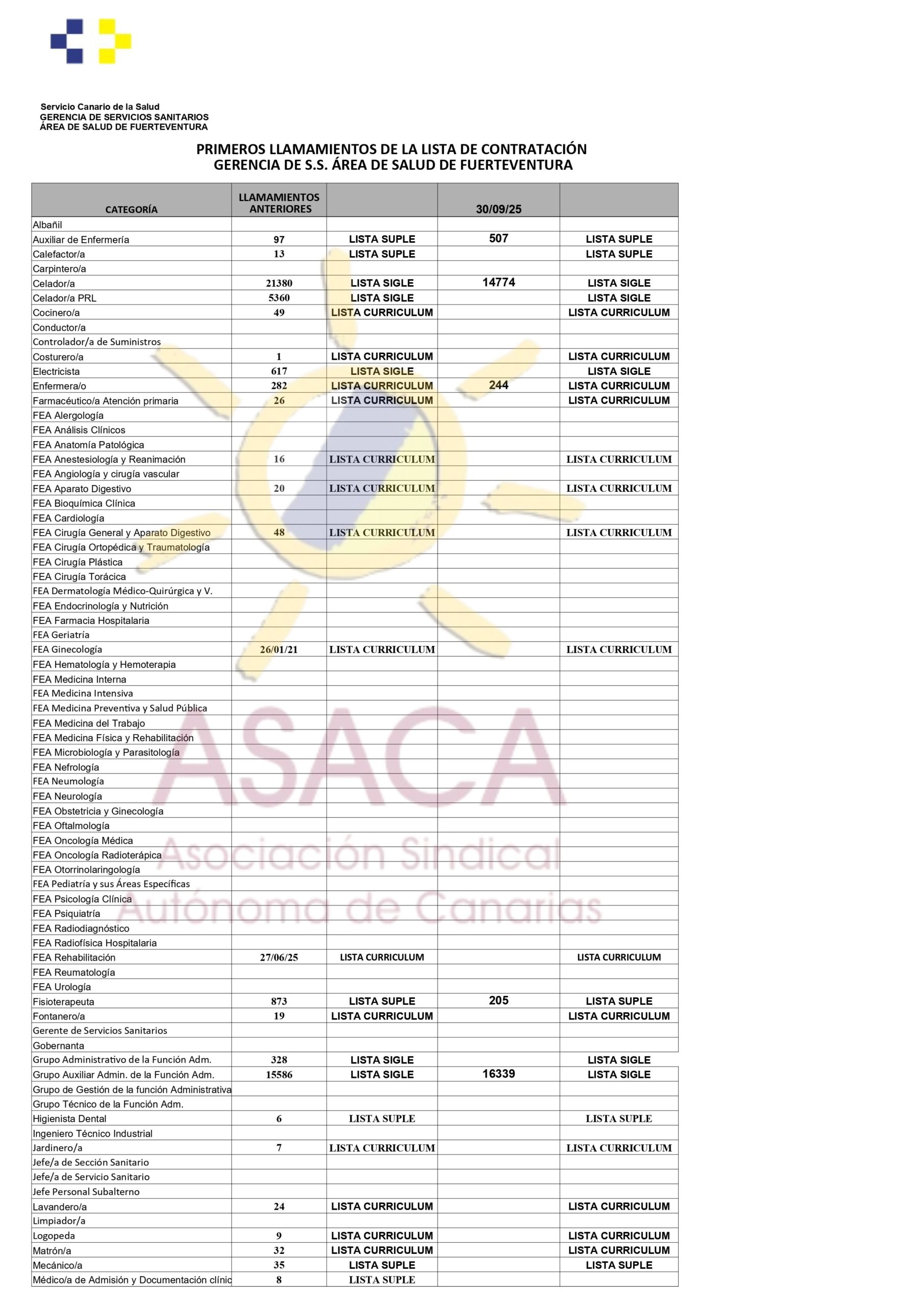 Servicio Canario de la Salud
GERENCIA DE SERVICIOS SANITARIOS
ÁREA DE SALUD DE FUERTEVENTURA

PRIMEROS LLAMAMIENTOS DE LA LISTA DE CONTRATACIÓN
GERENCIA DE S.S. ÁREA DE SALUD DE FUERTEVENTURA

| CATEGORÍA | LLAMAMIENTOS ANTERIORES | | 30/09/25 | |
|---|---|---|---|---|
| Albañil | | | | |
| Auxiliar de Enfermería | 97 | LISTA SUPLE | 507 | LISTA SUPLE |
| Calefactor/a | 13 | LISTA SUPLE | | LISTA SUPLE |
| Carpintero/a | | | | |
| Celador/a | 21380 | LISTA SIGLE | 14774 | LISTA SIGLE |
| Celador/a PRL | 5360 | LISTA SIGLE | | LISTA SIGLE |
| Cocinero/a | 49 | LISTA CURRICULUM | | LISTA CURRICULUM |
| Conductor/a | | | | |
| Controlador/a de Suministros | | | | |
| Costurero/a | 1 | LISTA CURRICULUM | | LISTA CURRICULUM |
| Electricista | 617 | LISTA SIGLE | | LISTA SIGLE |
| Enfermera/o | 282 | LISTA CURRICULUM | 244 | LISTA CURRICULUM |
| Farmacéutico/a Atención primaria | 26 | LISTA CURRICULUM | | LISTA CURRICULUM |
| FEA Alergología | | | | |
| FEA Análisis Clínicos | | | | |
| FEA Anatomía Patológica | | | | |
| FEA Anestesiología y Reanimación | 16 | LISTA CURRICULUM | | LISTA CURRICULUM |
| FEA Angiología y cirugía vascular | | | | |
| FEA Aparato Digestivo | 20 | LISTA CURRICULUM | | LISTA CURRICULUM |
| FEA Bioquímica Clínica | | | | |
| FEA Cardiología | | | | |
| FEA Cirugía General y Aparato Digestivo | 48 | LISTA CURRICULUM | | LISTA CURRICULUM |
| FEA Cirugía Ortopédica y Traumatología | | | | |
| FEA Cirugía Plástica | | | | |
| FEA Cirugía Torácica | | | | |
| FEA Dermatología Médico-Quirúrgica y V. | | | | |
| FEA Endocrinología y Nutrición | | | | |
| FEA Farmacia Hospitalaria | | | | |
| FEA Geriatría | | | | |
| FEA Ginecología | 26/01/21 | LISTA CURRICULUM | | LISTA CURRICULUM |
| FEA Hematología y Hemoterapia | | | | |
| FEA Medicina Interna | | | | |
| FEA Medicina Intensiva | | | | |
| FEA Medicina Preventiva y Salud Pública | | | | |
| FEA Medicina del Trabajo | | | | |
| FEA Medicina Física y Rehabilitación | | | | |
| FEA Microbiología y Parasitología | | | | |
| FEA Nefrología | | | | |
| FEA Neumología | | | | |
| FEA Neurología | | | | |
| FEA Obstetricia y Ginecología | | | | |
| FEA Oftalmología | | | | |
| FEA Oncología Médica | | | | |
| FEA Oncología Radioterápica | | | | |
| FEA Otorrinolaringología | | | | |
| FEA Pediatría y sus Áreas Específicas | | | | |
| FEA Psicología Clínica | | | | |
| FEA Psiquiatría | | | | |
| FEA Radiodiagnóstico | | | | |
| FEA Radiofísica Hospitalaria | | | | |
| FEA Rehabilitación | 27/06/25 | LISTA CURRICULUM | | LISTA CURRICULUM |
| FEA Reumatología | | | | |
| FEA Urología | | | | |
| Fisioterapeuta | 873 | LISTA SUPLE | 205 | LISTA SUPLE |
| Fontanero/a | 19 | LISTA CURRICULUM | | LISTA CURRICULUM |
| Gerente de Servicios Sanitarios | | | | |
| Gobernanta | | | | |
| Grupo Administrativo de la Función Adm. | 328 | LISTA SIGLE | | LISTA SIGLE |
| Grupo Auxiliar Admin. de la Función Adm. | 15586 | LISTA SIGLE | 16339 | LISTA SIGLE |
| Grupo de Gestión de la función Administrativa | | | | |
| Grupo Técnico de la Función Adm. | | | | |
| Higienista Dental | 6 | LISTA SUPLE | | LISTA SUPLE |
| Ingeniero Técnico Industrial | | | | |
| Jardinero/a | 7 | LISTA CURRICULUM | | LISTA CURRICULUM |
| Jefe/a de Sección Sanitario | | | | |
| Jefe/a de Servicio Sanitario | | | | |
| Jefe Personal Subalterno | | | | |
| Lavandero/a | 24 | LISTA CURRICULUM | | LISTA CURRICULUM |
| Limpiador/a | | | | |
| Logopeda | 9 | LISTA CURRICULUM | | LISTA CURRICULUM |
| Matrón/a | 32 | LISTA CURRICULUM | | LISTA CURRICULUM |
| Mecánico/a | 35 | LISTA SUPLE | | LISTA SUPLE |
| Médico/a de Admisión y Documentación clínic | 8 | LISTA SUPLE | | |

ASACA
Asociación Sindical
Autónoma de Canarias